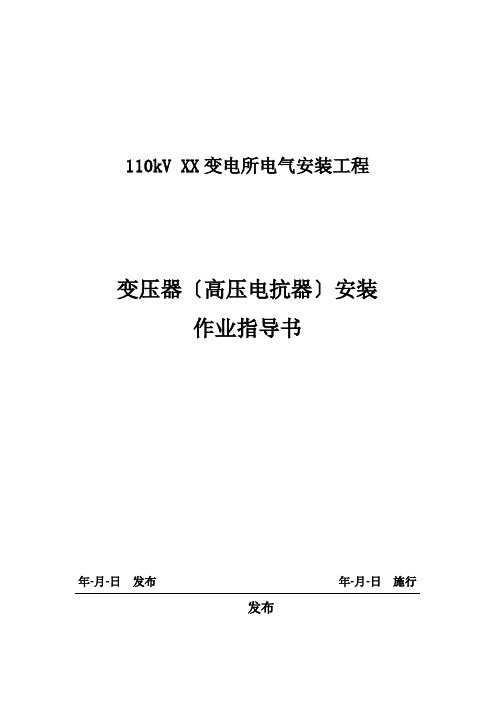 110kV XX变电所电气安装工程

变压器〔高压电抗器〕安装
作业指导书

年-月-日 发布

年-月-日 施行

发布